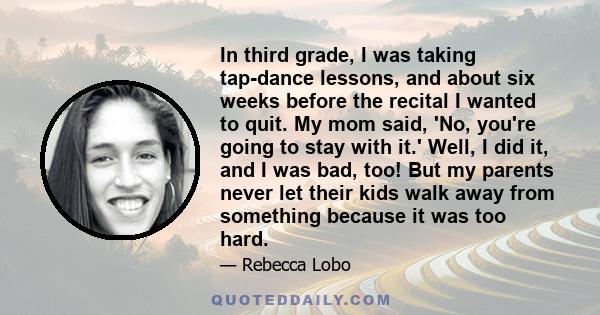 In third grade, I was taking tap-dance lessons, and about six weeks before the recital I wanted to quit. My mom said, 'No, you're going to stay with it.' Well, I did it, and I was bad, too! But my parents never let their kids walk away from something because it was too hard.

— Rebecca Lobo

QUOTEDDAILY.COM